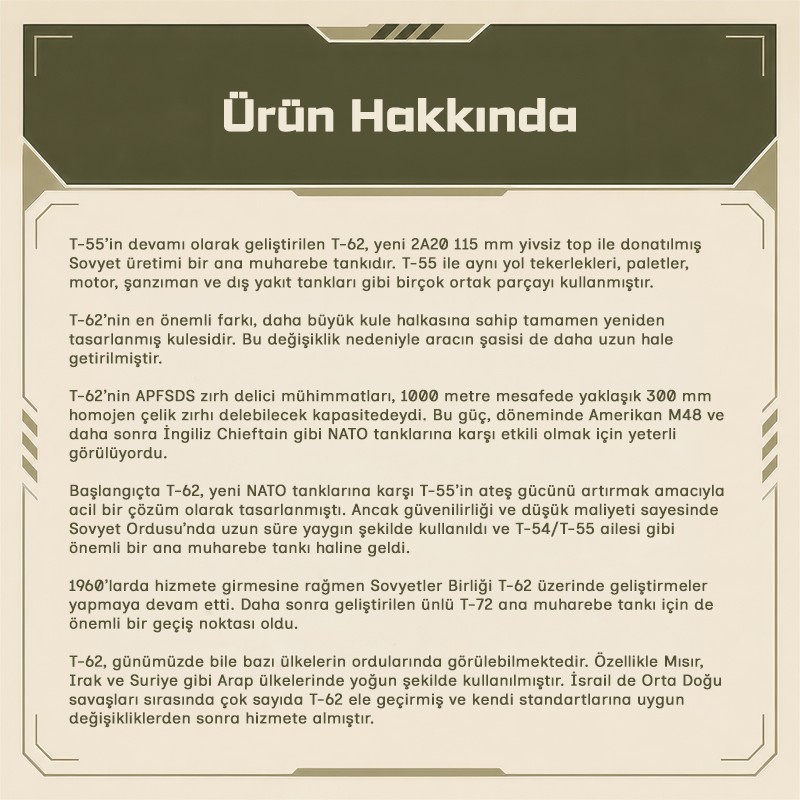 Ürün Hakkında

T-55'in devamı olarak geliştirilen T-62, yeni 2A20 115 mm yivsiz top ile donatılmış Sovyet üretimi bir ana muharebe tankıdır. T-55 ile aynı yol tekerlekleri, paletler, motor, şanzıman ve dış yakıt tankları gibi birçok ortak parçayı kullanmıştır.

T-62'nin en önemli farkı, daha büyük kule halkasına sahip tamamen yeniden tasarlanmış kulesidir. Bu değişiklik nedeniyle aracın şasisi de daha uzun hale getirilmiştir.

T-62'nin APFSDS zırh delici mühimmatları, 1000 metre mesafede yaklaşık 300 mm homojen çelik zırhı delebilecek kapasitedeydi. Bu güç, döneminde Amerikan M48 ve daha sonra İngiliz Chieftain gibi NATO tanklarına karşı etkili olmak için yeterli görülüyordu.

Başlangıçta T-62, yeni NATO tanklarına karşı T-55'in ateş gücünü artırmak amacıyla acil bir çözüm olarak tasarlanmıştı. Ancak güvenilirliği ve düşük maliyeti sayesinde Sovyet Ordusu'nda uzun süre yaygın şekilde kullanıldı ve T-54/T-55 ailesi gibi önemli bir ana muharebe tankı haline geldi.

1960'larda hizmete girmesine rağmen Sovyetler Birliği T-62 üzerinde geliştirmeler yapmaya devam etti. Daha sonra geliştirilen ünlü T-72 ana muharebe tankı için de önemli bir geçiş noktası oldu.

T-62, günümüzde bile bazı ülkelerin ordularında görülebilmektedir. Özellikle Mısır, Irak ve Suriye gibi Arap ülkelerinde yoğun şekilde kullanılmıştır. İsrail de Orta Doğu savaşları sırasında çok sayıda T-62 ele geçirmiş ve kendi standartlarına uygun değişikliklerden sonra hizmete almıştır.